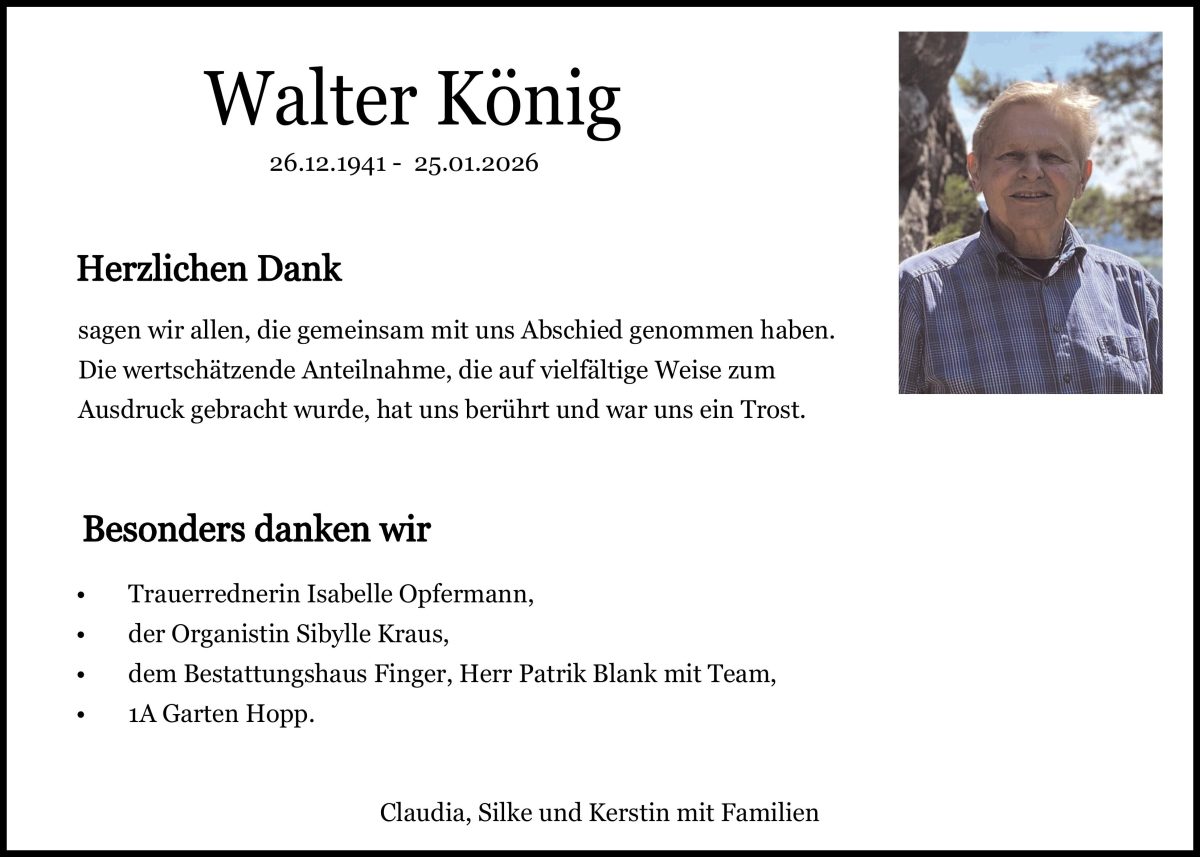 Walter König

26.12.1941 - 25.01.2026

Herzlichen Dank

sagen wir allen, die gemeinsam mit uns Abschied genommen haben. Die wertschätzende Anteilnahme, die auf vielfältige Weise zum Ausdruck gebracht wurde, hat uns berührt und war uns ein Trost.

Besonders danken wir

• Trauerrednerin Isabelle Opfermann,
• der Organistin Sibylle Kraus,
• dem Bestattungshaus Finger, Herr Patrik Blank mit Team,
• 1A Garten Hopp.

Claudia, Silke und Kerstin mit Familien